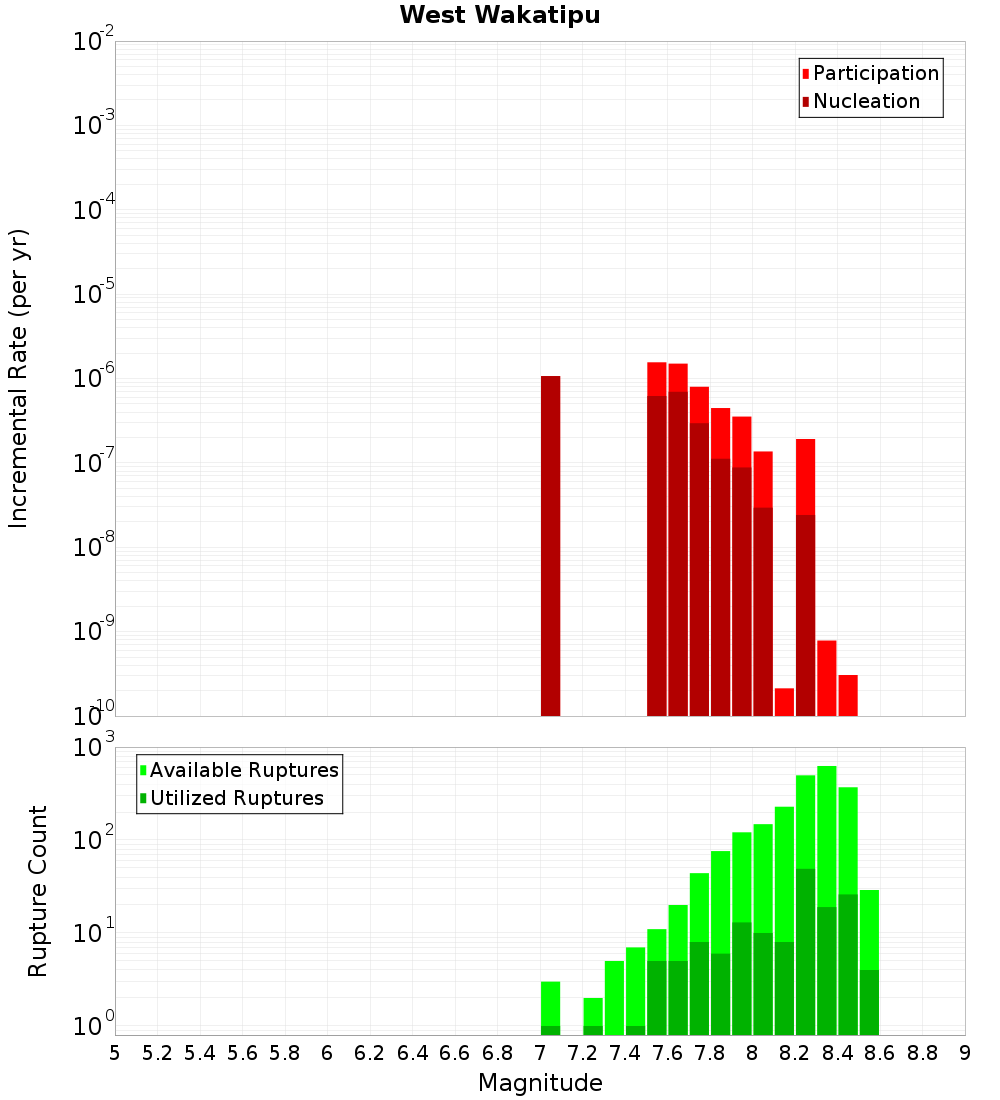 West Wakatipu

Participation
Nucleation

Incremental Rate (per yr)

$10^{-2}$
$10^{-3}$
$10^{-4}$
$10^{-5}$
$10^{-6}$
$10^{-7}$
$10^{-8}$
$10^{-9}$
$10^{-10}$

Available Ruptures
Utilized Ruptures

Rupture Count

$10^{3}$
$10^{2}$
$10^{1}$
$10^{0}$

5 5.2 5.4 5.6 5.8 6 6.2 6.4 6.6 6.8 7 7.2 7.4 7.6 7.8 8 8.2 8.4 8.6 8.8 9

Magnitude